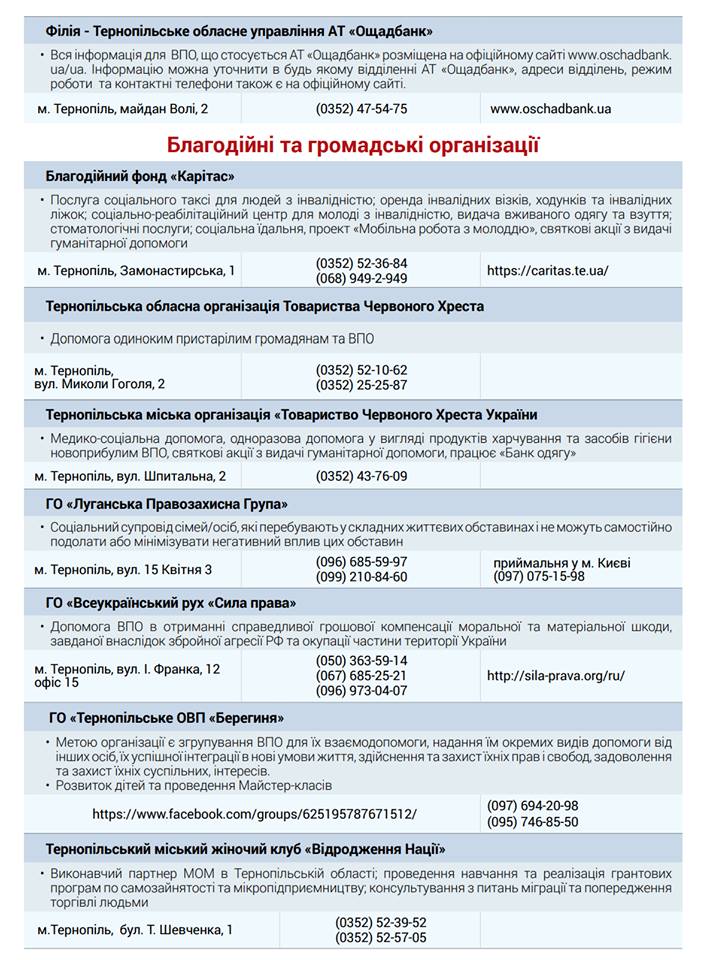 Філія - Тернопільське обласне управління АТ «Ощадбанк»

• Вся інформація для ВПО, що стосується АТ «Ощадбанк» розміщена на офіційному сайті www.oschadbank.ua/ua. Інформацію можна уточнити в будь якому відділенні АТ «Ощадбанк», адреси відділень, режим роботи та контактні телефони також є на офіційному сайті.

м. Тернопіль, майдан Волі, 2
(0352) 47-54-75
www.oschadbank.ua

Благодійні та громадські організації

Благодійний фонд «Карітас»

• Послуга соціального таксі для людей з інвалідністю; оренда інвалідних візків, ходунків та інвалідних ліжок; соціально-реабілітаційний центр для молоді з інвалідністю, видача вживаного одягу та взуття; стоматологічні послуги; соціальна їдальня, проект «Мобільна робота з молоддю», святкові акції з видачі гуманітарної допомоги

м. Тернопіль, Замонастирська, 1
(0352) 52-36-84
(068) 949-2-949
https://caritas.te.ua/

Тернопільська обласна організація Товариства Червоного Хреста

• Допомога одиноким пристарілим громадянам та ВПО

м. Тернопіль,
вул. Миколи Гоголя, 2
(0352) 52-10-62
(0352) 25-25-87

Тернопільська міська організація «Товариство Червоного Хреста України

• Медико-соціальна допомога, одноразова допомога у вигляді продуктів харчування та засобів гігієни новоприбулим ВПО, святкові акції з видачі гуманітарної допомоги, працює «Банк одягу»

м. Тернопіль, вул. Шпитальна, 2
(0352) 43-76-09

ГО «Луганська Правозахисна Група»

• Соціальний супровід сімей/осіб, які перебувають у складних життєвих обставинах і не можуть самостійно подолати або мінімізувати негативний вплив цих обставин

м. Тернопіль, вул. 15 Квітня 3
(096) 685-59-97
(099) 210-84-60
приймальня у м. Києві
(097) 075-15-98

ГО «Всеукраїнський рух «Сила права»

• Допомога ВПО в отриманні справедливої грошової компенсації моральної та матеріальної шкоди, завданої внаслідок збройної агресії РФ та окупації частини території України

м. Тернопіль, вул. І. Франка, 12
офіс 15
(050) 363-59-14
(067) 685-25-21
(096) 973-04-07
http://sila-prava.org/ru/

ГО «Тернопільське ОВП «Берегиня»

• Метою організації є згрупування ВПО для їх взаємодопомоги, надання їм окремих видів допомоги від інших осіб, їх успішної інтеграції в нові умови життя, здійснення та захист їхніх прав і свобод, задоволення та захист їхніх суспільних, інтересів.
• Розвиток дітей та проведення Майстер-класів

https://www.facebook.com/groups/625195787671512/
(097) 694-20-98
(095) 746-85-50

Тернопільський міський жіночий клуб «Відродження Нації»

• Виконавчий партнер МОМ в Тернопільській області; проведення навчання та реалізація грантових програм по самозайнятості та мікропідприємництву; консультування з питань міграції та попередження торгівлі людьми

м.Тернопіль, бул. Т. Шевченка, 1
(0352) 52-39-52
(0352) 52-57-05